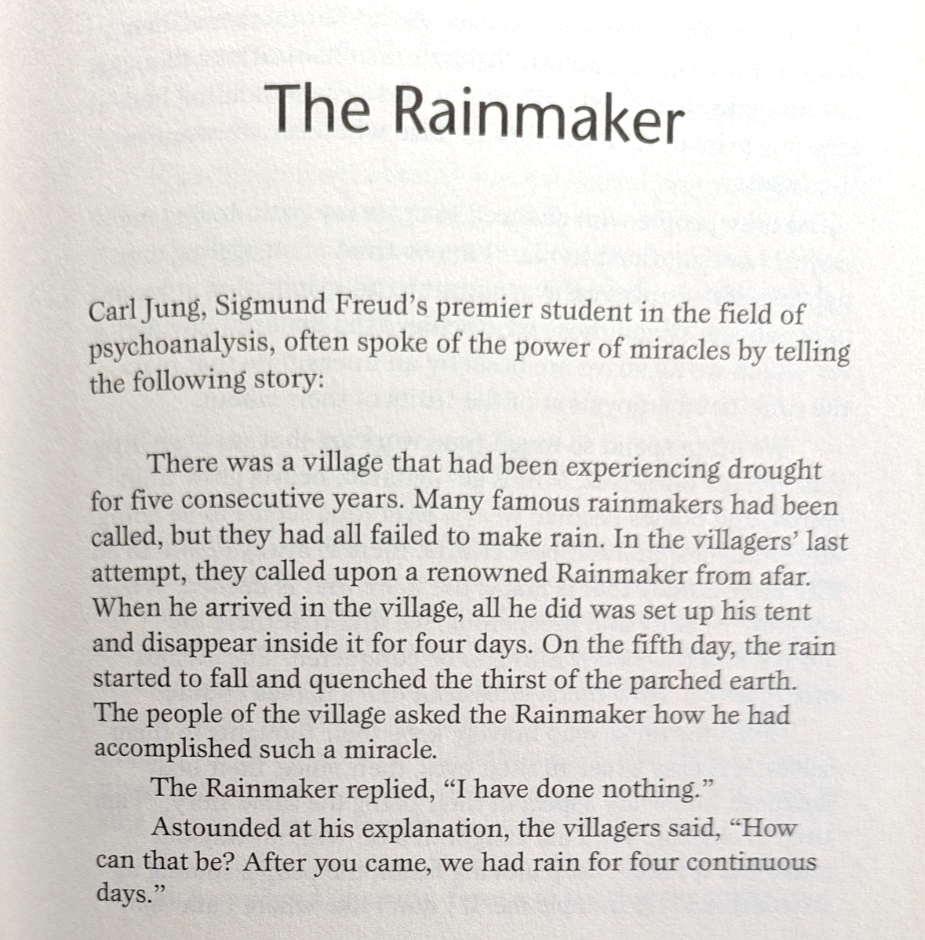 The Rainmaker

Carl Jung, Sigmund Freud's premier student in the field of psychoanalysis, often spoke of the power of miracles by telling the following story:

There was a village that had been experiencing drought for five consecutive years. Many famous rainmakers had been called, but they had all failed to make rain. In the villagers' last attempt, they called upon a renowned Rainmaker from afar. When he arrived in the village, all he did was set up his tent and disappear inside it for four days. On the fifth day, the rain started to fall and quenched the thirst of the parched earth. The people of the village asked the Rainmaker how he had accomplished such a miracle.

The Rainmaker replied, "I have done nothing."

Astounded at his explanation, the villagers said, "How can that be? After you came, we had rain for four continuous days."